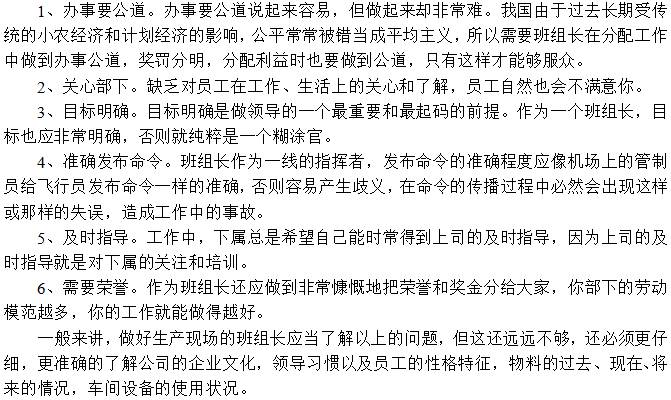 1、办事要公道。办事要公道说起来容易，但做起来却非常难。我国由于过去长期受传统的小农经济和计划经济的影响，公平常常被错当成平均主义，所以需要班组长在分配工作中做到办事公道，奖罚分明，分配利益时也要做到公道，只有这样才能够服众。

2、关心部下。缺乏对员工在工作、生活上的关心和了解，员工自然也会不满意你。

3、目标明确。目标明确是做领导的一个最重要和最起码的前提。作为一个班组长，目标也应非常明确，否则就纯粹是一个糊涂官。

4、准确发布命令。班组长作为一线的指挥者，发布命令的准确程度应像机场上的管制员给飞行员发布命令一样的准确，否则容易产生歧义，在命令的传播过程中必然会出现这样或那样的失误，造成工作中的事故。

5、及时指导。工作中，下属总是希望自己能时常得到上司的及时指导，因为上司的及时指导就是对下属的关注和培训。

6、需要荣誉。作为班组长还应做到非常慷慨地把荣誉和奖金分给大家，你部下的劳动模范越多，你的工作就能做得越好。

一般来讲，做好生产现场的班组长应当了解以上的问题，但这还远远不够，还必须更仔细，更准确的了解公司的企业文化，领导习惯以及员工的性格特征，物料的过去、现在、将来的情况，车间设备的使用状况。